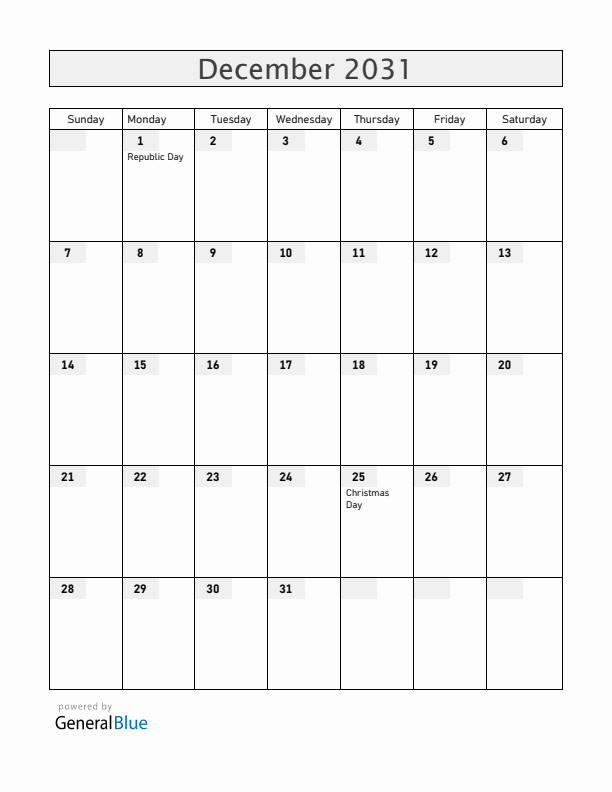 December 2031

| Sunday | Monday | Tuesday | Wednesday | Thursday | Friday | Saturday |
|---|---|---|---|---|---|---|
| | 1 Republic Day | 2 | 3 | 4 | 5 | 6 |
| 7 | 8 | 9 | 10 | 11 | 12 | 13 |
| 14 | 15 | 16 | 17 | 18 | 19 | 20 |
| 21 | 22 | 23 | 24 | 25 Christmas Day | 26 | 27 |
| 28 | 29 | 30 | 31 | | | |

powered by
GeneralBlue